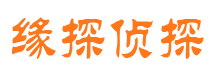 缘探侦探